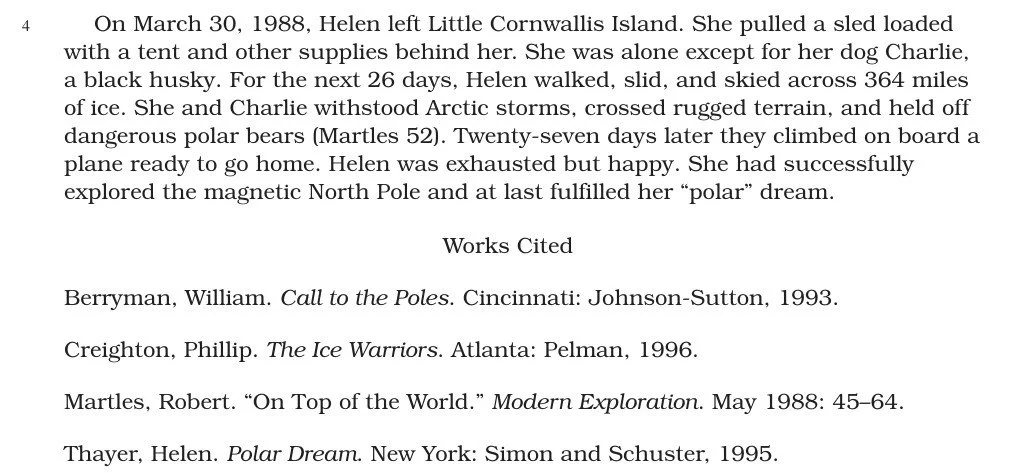 4

On March 30, 1988, Helen left Little Cornwallis Island. She pulled a sled loaded with a tent and other supplies behind her. She was alone except for her dog Charlie, a black husky. For the next 26 days, Helen walked, slid, and skied across 364 miles of ice. She and Charlie withstood Arctic storms, crossed rugged terrain, and held off dangerous polar bears (Martles 52). Twenty-seven days later they climbed on board a plane ready to go home. Helen was exhausted but happy. She had successfully explored the magnetic North Pole and at last fulfilled her "polar" dream.

Works Cited

Berryman, William. Call to the Poles. Cincinnati: Johnson-Sutton, 1993.

Creighton, Phillip. The Ice Warriors. Atlanta: Pelman, 1996.

Martles, Robert. "On Top of the World." Modern Exploration. May 1988: 45–64.

Thayer, Helen. Polar Dream. New York: Simon and Schuster, 1995.